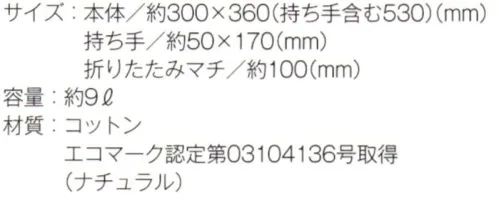 サイズ：本体／約300×360(持ち手含む530)(mm)
持ち手／約50×170(mm)
折りたたみマチ／約100(mm)
容量：約9ℓ
材質：コットン
エコマーク認定第03104136号取得
(ナチュラル)